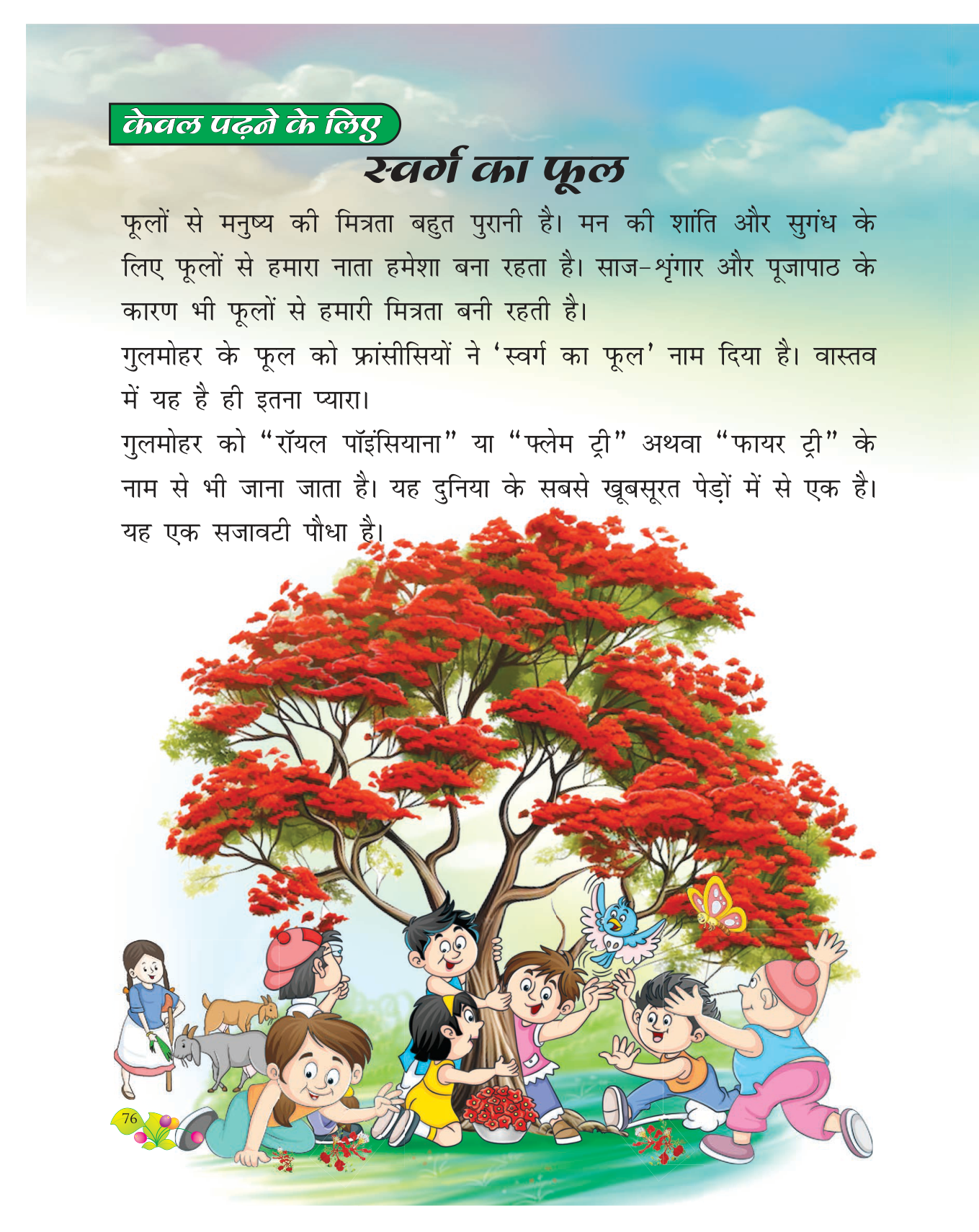 केवल पढ़ने के लिए

स्वर्ग का फूल

फूलों से मनुष्य की मित्रता बहुत पुरानी है। मन की शांति और सुगंध के लिए फूलों से हमारा नाता हमेशा बना रहता है। साज-शृंगार और पूजापाठ के कारण भी फूलों से हमारी मित्रता बनी रहती है।

गुलमोहर के फूल को फ्रांसीसियों ने 'स्वर्ग का फूल' नाम दिया है। वास्तव में यह है ही इतना प्यारा।

गुलमोहर को "रॉयल पॉइंसियाना" या "फ्लेम ट्री" अथवा "फायर ट्री" के नाम से भी जाना जाता है। यह दुनिया के सबसे खूबसूरत पेड़ों में से एक है। यह एक सजावटी पौधा है।

76